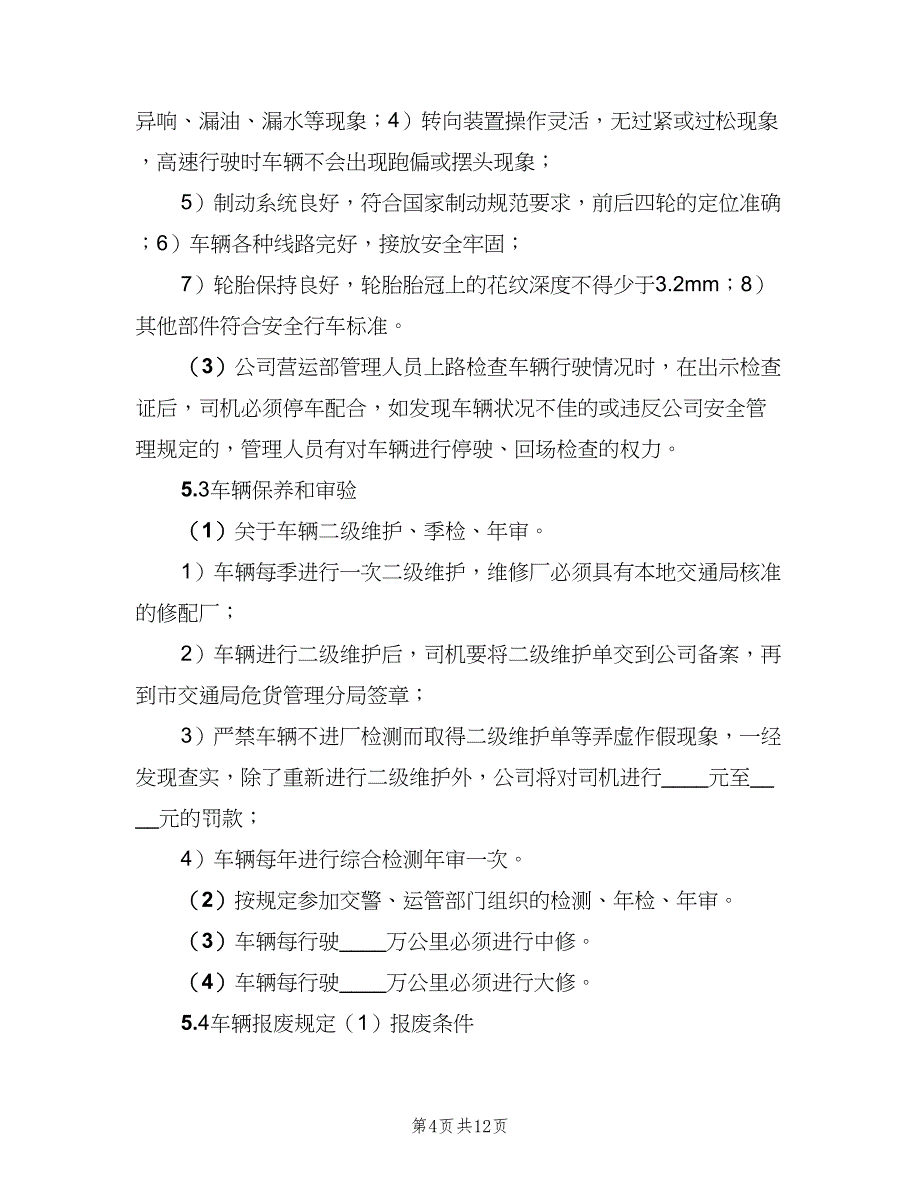 异响、漏油、漏水等现象；4）转向装置操作灵活，无过紧或过松现象，高速行驶时车辆不会出现跑偏或摆头现象；

5）制动系统良好，符合国家制动规范要求，前后四轮的定位准确；6）车辆各种线路完好，接放安全牢固；

7）轮胎保持良好，轮胎胎冠上的花纹深度不得少于3.2mm；8）其他部件符合安全行车标准。

（3）公司营运部管理人员上路检查车辆行驶情况时，在出示检查证后，司机必须停车配合，如发现车辆状况不佳的或违反公司安全管理规定的，管理人员有对车辆进行停驶、回场检查的权力。

5.3车辆保养和审验

（1）关于车辆二级维护、季检、年审。

1）车辆每季进行一次二级维护，维修厂必须具有本地交通局核准的修配厂；

2）车辆进行二级维护后，司机要将二级维护单交到公司备案，再到市交通局危货管理分局签章；

3）严禁车辆不进厂检测而取得二级维护单等弄虚作假现象，一经发现查实，除了重新进行二级维护外，公司将对司机进行____元至____元的罚款；

4）车辆每年进行综合检测年审一次。

（2）按规定参加交警、运管部门组织的检测、年检、年审。

（3）车辆每行驶____万公里必须进行中修。

（4）车辆每行驶____万公里必须进行大修。

5.4车辆报废规定（1）报废条件

第4页 共12页